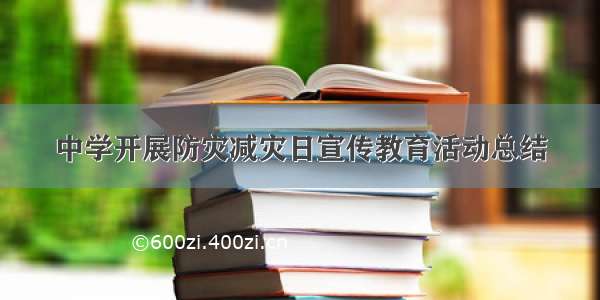 中学开展防灾减灾日宣传教育活动总结

©600zi.400zi.cn